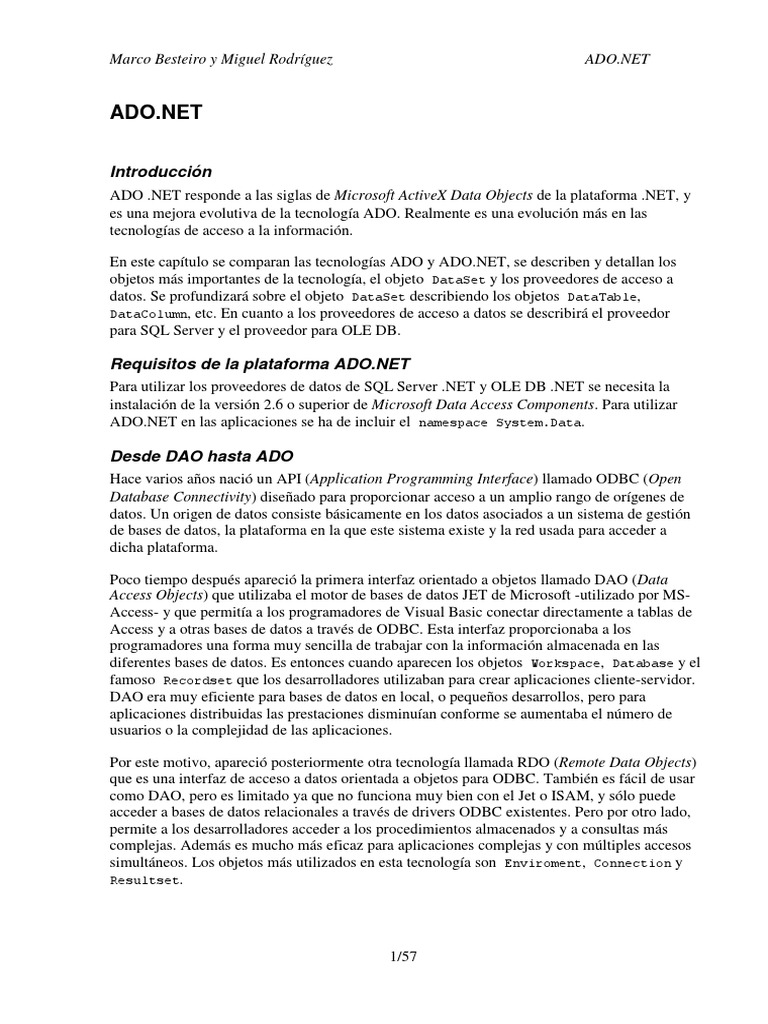 Marco Besteiro y Miguel Rodríguez ADO.NET

ADO.NET

Introducción

ADO .NET responde a las siglas de Microsoft ActiveX Data Objects de la plataforma .NET, y es una mejora evolutiva de la tecnología ADO. Realmente es una evolución más en las tecnologías de acceso a la información.

En este capítulo se comparan las tecnologías ADO y ADO.NET, se describen y detallan los objetos más importantes de la tecnología, el objeto DataSet y los proveedores de acceso a datos. Se profundizará sobre el objeto DataSet describiendo los objetos DataTable, DataColumn, etc. En cuanto a los proveedores de acceso a datos se describirá el proveedor para SQL Server y el proveedor para OLE DB.

Requisitos de la plataforma ADO.NET

Para utilizar los proveedores de datos de SQL Server .NET y OLE DB .NET se necesita la instalación de la versión 2.6 o superior de Microsoft Data Access Components. Para utilizar ADO.NET en las aplicaciones se ha de incluir el namespace System.Data.

Desde DAO hasta ADO

Hace varios años nació un API (Application Programming Interface) llamado ODBC (Open Database Connectivity) diseñado para proporcionar acceso a un amplio rango de orígenes de datos. Un origen de datos consiste básicamente en los datos asociados a un sistema de gestión de bases de datos, la plataforma en la que este sistema existe y la red usada para acceder a dicha plataforma.

Poco tiempo después apareció la primera interfaz orientado a objetos llamado DAO (Data Access Objects) que utilizaba el motor de bases de datos JET de Microsoft -utilizado por MS-Access- y que permitía a los programadores de Visual Basic conectar directamente a tablas de Access y a otras bases de datos a través de ODBC. Esta interfaz proporcionaba a los programadores una forma muy sencilla de trabajar con la información almacenada en las diferentes bases de datos. Es entonces cuando aparecen los objetos Workspace, Database y el famoso Recordset que los desarrolladores utilizaban para crear aplicaciones cliente-servidor. DAO era muy eficiente para bases de datos en local, o pequeños desarrollos, pero para aplicaciones distribuidas las prestaciones disminuían conforme se aumentaba el número de usuarios o la complejidad de las aplicaciones.

Por este motivo, apareció posteriormente otra tecnología llamada RDO (Remote Data Objects) que es una interfaz de acceso a datos orientada a objetos para ODBC. También es fácil de usar como DAO, pero es limitado ya que no funciona muy bien con el Jet o ISAM, y sólo puede acceder a bases de datos relacionales a través de drivers ODBC existentes. Pero por otro lado, permite a los desarrolladores acceder a los procedimientos almacenados y a consultas más complejas. Además es mucho más eficaz para aplicaciones complejas y con múltiples accesos simultáneos. Los objetos más utilizados en esta tecnología son Enviroment, Connection y Resultset.

1/57